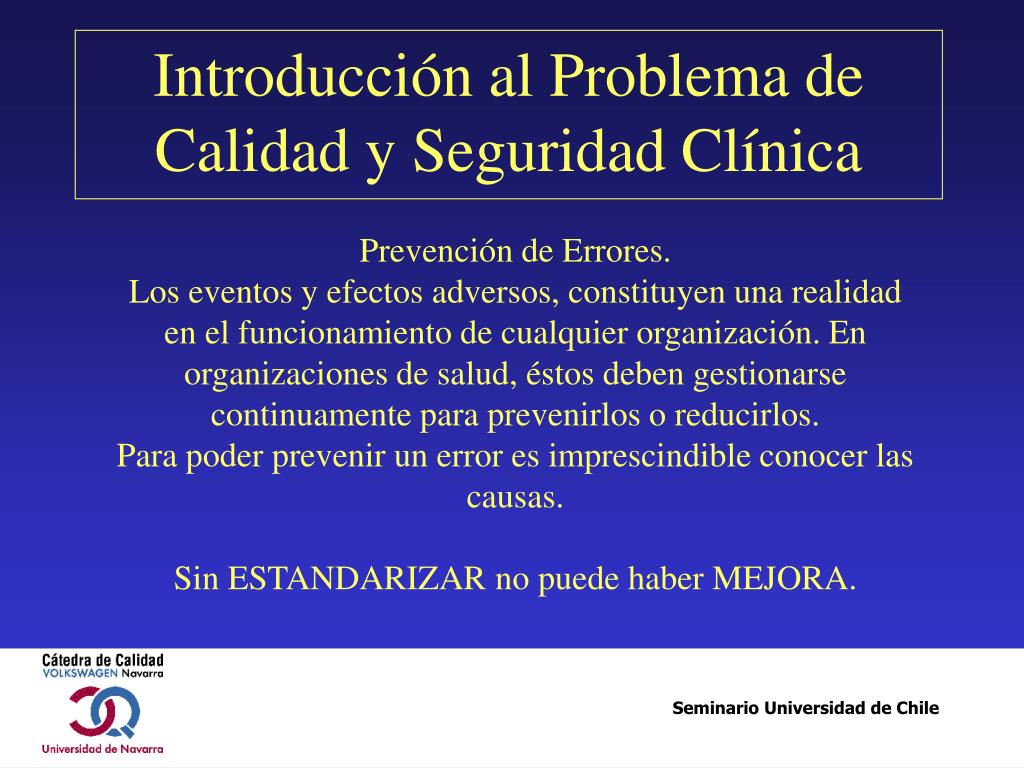 Introducción al Problema de Calidad y Seguridad Clínica

Prevención de Errores.
Los eventos y efectos adversos, constituyen una realidad en el funcionamiento de cualquier organización. En organizaciones de salud, éstos deben gestionarse continuamente para prevenirlos o reducirlos.
Para poder prevenir un error es imprescindible conocer las causas.

Sin ESTANDARIZAR no puede haber MEJORA.

Cátedra de Calidad
VOLKSWAGEN Navarra

Universidad de Navarra

Seminario Universidad de Chile